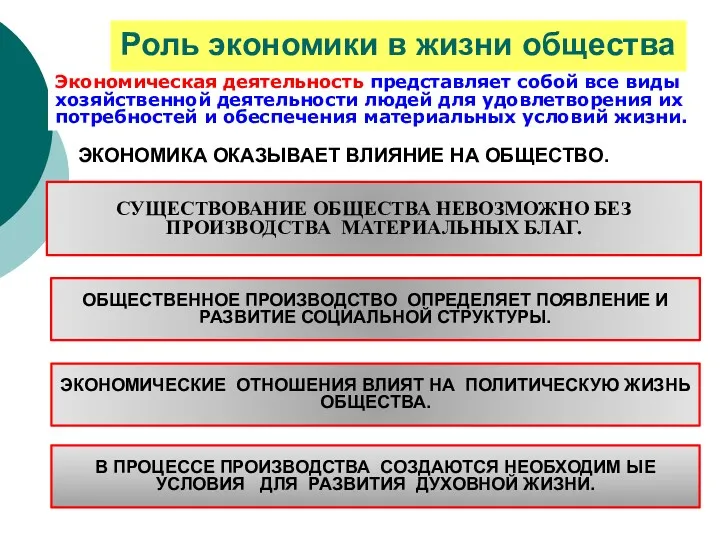 Роль экономики в жизни общества

Экономическая деятельность представляет собой все виды хозяйственной деятельности людей для удовлетворения их потребностей и обеспечения материальных условий жизни.

ЭКОНОМИКА ОКАЗЫВАЕТ ВЛИЯНИЕ НА ОБЩЕСТВО.

СУЩЕСТВОВАНИЕ ОБЩЕСТВА НЕВОЗМОЖНО БЕЗ ПРОИЗВОДСТВА МАТЕРИАЛЬНЫХ БЛАГ.

ОБЩЕСТВЕННОЕ ПРОИЗВОДСТВО ОПРЕДЕЛЯЕТ ПОЯВЛЕНИЕ И РАЗВИТИЕ СОЦИАЛЬНОЙ СТРУКТУРЫ.

ЭКОНОМИЧЕСКИЕ ОТНОШЕНИЯ ВЛИЯТ НА ПОЛИТИЧЕСКУЮ ЖИЗНЬ ОБЩЕСТВА.

В ПРОЦЕССЕ ПРОИЗВОДСТВА СОЗДАЮТСЯ НЕОБХОДИМ ЫЕ УСЛОВИЯ ДЛЯ РАЗВИТИЯ ДУХОВНОЙ ЖИЗНИ.